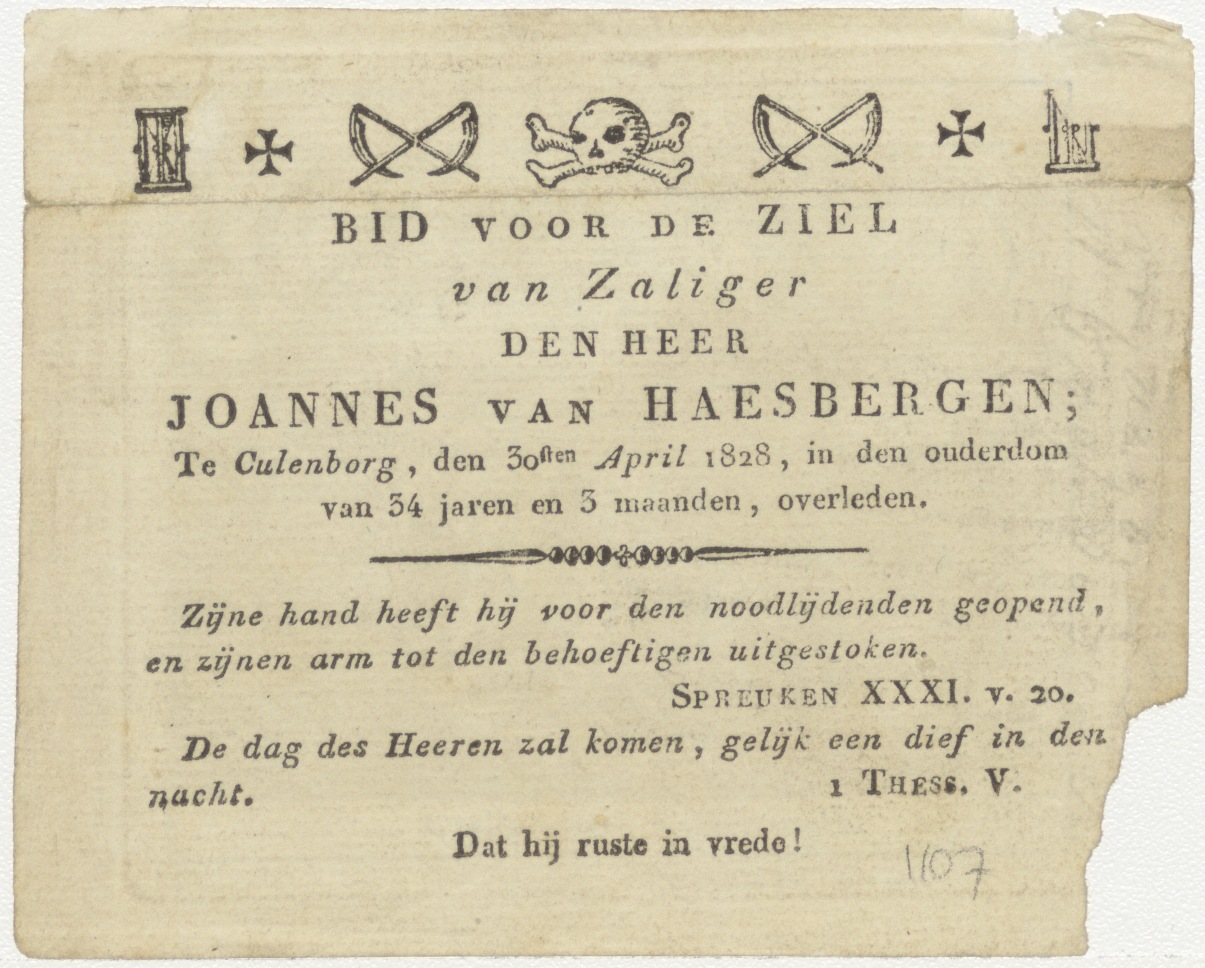 BID VOOR DE ZIEL

van Zaliger

DEN HEER

JOANNES VAN HAESBERGEN;

Te Culenborg, den 30sten April 1828, in den ouderdom van 34 jaren en 3 maanden, overleden.

Zijne hand heeft hij voor den noodlijdenden geopend, en zijnen arm tot den behoeftigen uitgestoken.

SPREUKEN XXXI. v. 20.

De dag des Heeren zal komen, gelijk een dief in den nacht.

1 THESS. V.

Dat hij ruste in vrede!

1107